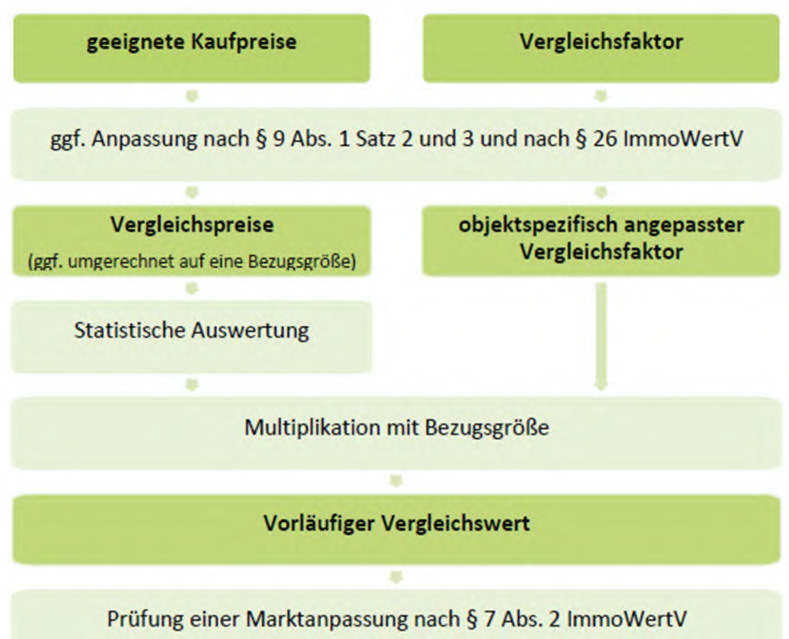 geeignete Kaufpreise

Vergleichsfaktor

ggf. Anpassung nach § 9 Abs. 1 Satz 2 und 3 und nach § 26 ImmoWertV

Vergleichspreise
(ggf. umgerechnet auf eine Bezugsgröße)

objektspezifisch angepasster Vergleichsfaktor

Statistische Auswertung

Multiplikation mit Bezugsgröße

Vorläufiger Vergleichswert

Prüfung einer Marktanpassung nach § 7 Abs. 2 ImmoWertV